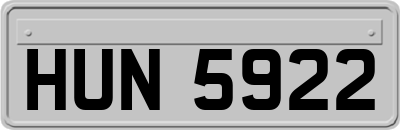 HUN 5922